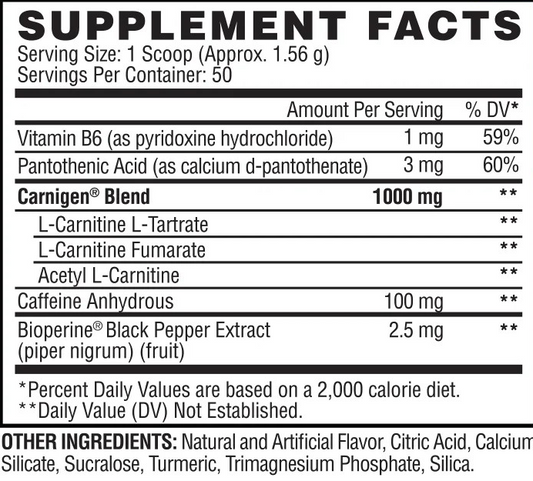 SUPPLEMENT FACTS
Serving Size: 1 Scoop (Approx. 1.56 g)
Servings Per Container: 50

| | Amount Per Serving | % DV* |
|---|---|---|
| Vitamin B6 (as pyridoxine hydrochloride) | 1 mg | 59% |
| Pantothenic Acid (as calcium d-pantothenate) | 3 mg | 60% |
| Carnigen® Blend | 1000 mg | ** |
| L-Carnitine L-Tartrate | | ** |
| L-Carnitine Fumarate | | ** |
| Acetyl L-Carnitine | | ** |
| Caffeine Anhydrous | 100 mg | ** |
| Bioperine® Black Pepper Extract (piper nigrum) (fruit) | 2.5 mg | ** |

*Percent Daily Values are based on a 2,000 calorie diet.
**Daily Value (DV) Not Established.

OTHER INGREDIENTS: Natural and Artificial Flavor, Citric Acid, Calcium Silicate, Sucralose, Turmeric, Trimagnesium Phosphate, Silica.